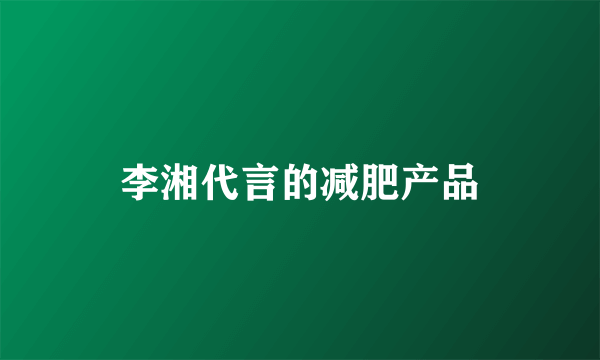 李湘代言的减肥产品